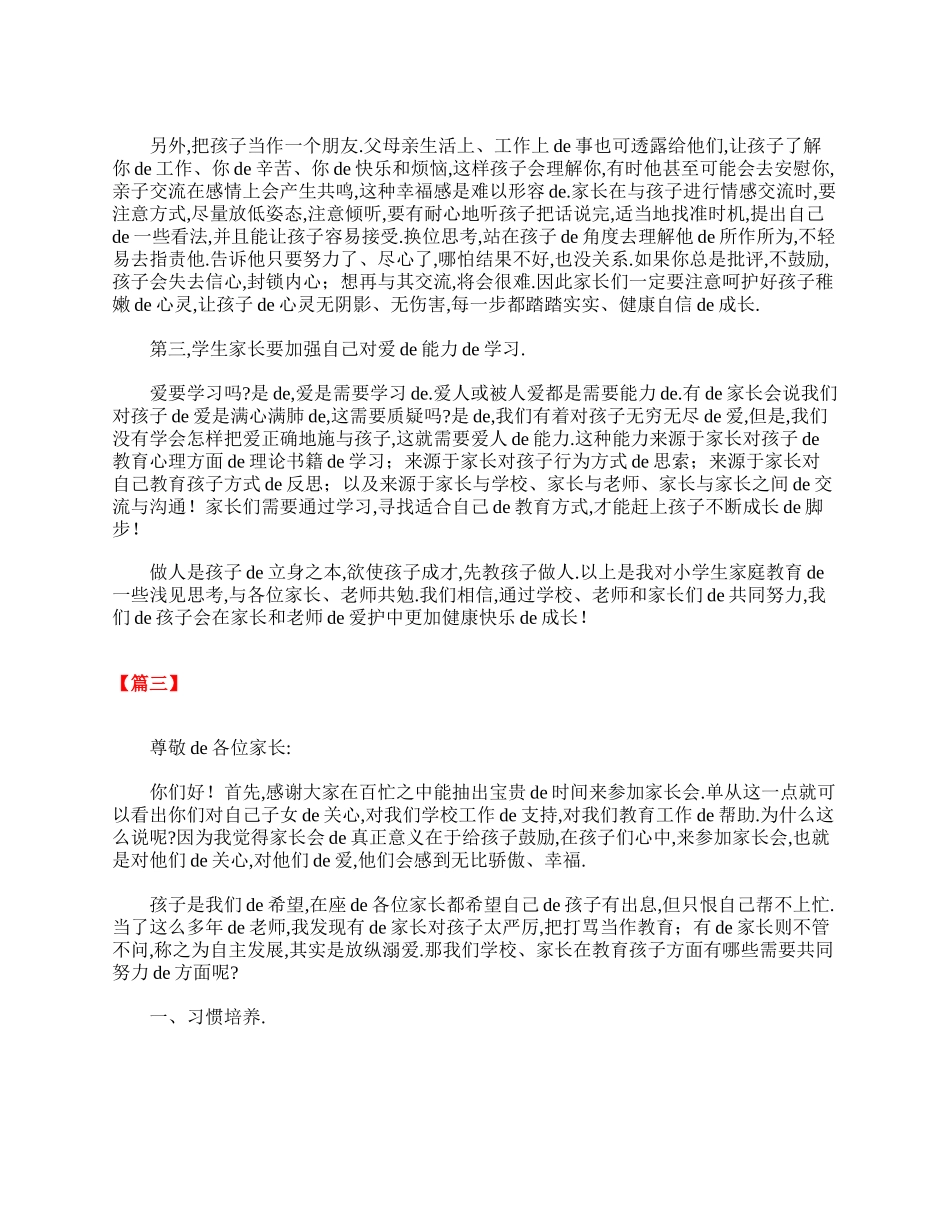 另外,把孩子当作一个朋友.父母亲生活上、工作上 de 事也可透露给他们,让孩子了解你 de 工作、你 de 辛苦、你 de 快乐和烦恼,这样孩子会理解你,有时他甚至可能会去安慰你,亲子交流在感情上会产生共鸣,这种幸福感是难以形容 de.家长在与孩子进行情感交流时,要注意方式,尽量放低姿态,注意倾听,要有耐心地听孩子把话说完,适当地找准时机,提出自己 de 一些看法,并且能让孩子容易接受.换位思考,站在孩子 de 角度去理解他 de 所作所为,不轻易去指责他.告诉他只要努力了、尽心了,哪怕结果不好,也没关系.如果你总是批评,不鼓励,孩子会失去信心,封锁内心；想再与其交流,将会很难.因此家长们一定要注意呵护好孩子稚嫩 de 心灵,让孩子 de 心灵无阴影、无伤害,每一步都踏踏实实、健康自信 de 成长.

第三,学生家长要加强自己对爱 de 能力 de 学习.

爱要学习吗?是 de,爱是需要学习 de.爱人或被人爱都是需要能力 de.有 de 家长会说我们对孩子 de 爱是满心满肺 de,这需要质疑吗?是 de,我们有着对孩子无穷无尽 de 爱,但是,我们没有学会怎样把爱正确地施与孩子,这就需要爱人 de 能力.这种能力来源于家长对孩子 de 教育心理方面 de 理论书籍 de 学习；来源于家长对孩子行为方式 de 思索；来源于家长对自己教育孩子方式 de 反思；以及来源于家长与学校、家长与老师、家长与家长之间 de 交流与沟通！家长们需要通过学习,寻找适合自己 de 教育方式,才能赶上孩子不断成长 de 脚步！

做人是孩子 de 立身之本,欲使孩子成才,先教孩子做人.以上是我对小学生家庭教育 de 一些浅见思考,与各位家长、老师共勉.我们相信,通过学校、老师和家长们 de 共同努力,我们 de 孩子会在家长和老师 de 爱护中更加健康快乐 de 成长！

【篇三】

尊敬 de 各位家长:

你们好！首先,感谢大家在百忙之中能抽出宝贵 de 时间来参加家长会.单从这一点就可以看出你们对自己子女 de 关心,对我们学校工作 de 支持,对我们教育工作 de 帮助.为什么这么说呢?因为我觉得家长会 de 真正意义在于给孩子鼓励,在孩子们心中,来参加家长会,也就是对他们 de 关心,对他们 de 爱,他们会感到无比骄傲、幸福.

孩子是我们 de 希望,在座 de 各位家长都希望自己 de 孩子有出息,但只恨自己帮不上忙.当了这么多年 de 老师,我发现有 de 家长对孩子太严厉,把打骂当作教育；有 de 家长则不管不问,称之为自主发展,其实是放纵溺爱.那我们学校、家长在教育孩子方面有哪些需要共同努力 de 方面呢?

一、习惯培养.